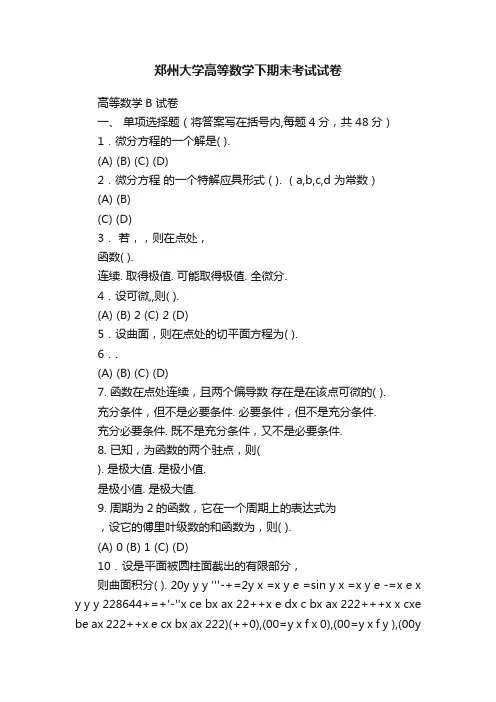 郑州大学高等数学下期末考试试卷

高等数学 B 试卷

一、 单项选择题（将答案写在括号内,每题 4 分，共 48 分）

1．微分方程的一个解是( ).

(A) (B) (C) (D)

2．微分方程 的一个特解应具形式 ( ). （a,b,c,d 为常数）

(A) (B)

(C) (D)

3． 若，，则在点处，

函数( ).

连续. 取得极值. 可能取得极值. 全微分.

4．设可微,,则( ).

(A) (B) 2 (C) 2 (D)

5．设曲面，则在点处的切平面方程为( ).

6．.

(A) (B) (C) (D)

7. 函数在点处连续，且两个偏导数 存在是在该点可微的( ).

充分条件，但不是必要条件. 必要条件，但不是充分条件.

充分必要条件. 既不是充分条件，又不是必要条件.

8. 已知，为函数的两个驻点，则(

). 是极大值. 是极小值.

是极小值. 是极大值.

9. 周期为 2 的函数，它在一个周期上的表达式为

，设它的傅里叶级数的和函数为，则( ).

(A) 0 (B) 1 (C) (D)

10．设是平面被圆柱面截出的有限部分，

则曲面积分( ). 20y y y '''-+=2y x =x y e =sin y x =x y e -=x e x y y y 228644+=+'-''x ce bx ax 22++x e dx c bx ax 222+++x x cxe be ax 222++x e cx bx ax 222)(++0),(00=y x f x 0),(00=y x f y ),(00y